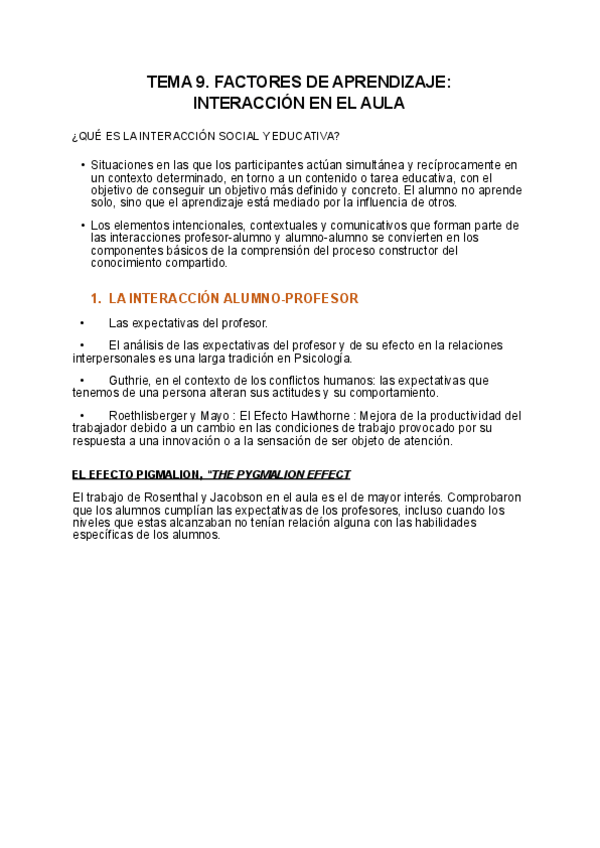 TEMA 9. FACTORES DE APRENDIZAJE: INTERACCIÓN EN EL AULA

¿QUÉ ES LA INTERACCIÓN SOCIAL Y EDUCATIVA?

• Situaciones en las que los participantes actúan simultánea y recíprocamente en un contexto determinado, en torno a un contenido o tarea educativa, con el objetivo de conseguir un objetivo más definido y concreto. El alumno no aprende solo, sino que el aprendizaje está mediado por la influencia de otros.

• Los elementos intencionales, contextuales y comunicativos que forman parte de las interacciones profesor-alumno y alumno-alumno se convierten en los componentes básicos de la comprensión del proceso constructor del conocimiento compartido.

1. LA INTERACCIÓN ALUMNO-PROFESOR

• Las expectativas del profesor.

• El análisis de las expectativas del profesor y de su efecto en la relaciones interpersonales es una larga tradición en Psicología.

• Guthrie, en el contexto de los conflictos humanos: las expectativas que tenemos de una persona alteran sus actitudes y su comportamiento.

• Roethlisberger y Mayo : El Efecto Hawthorne : Mejora de la productividad del trabajador debido a un cambio en las condiciones de trabajo provocado por su respuesta a una innovación o a la sensación de ser objeto de atención.

EL EFECTO PIGMALION, "THE PYGMALION EFFECT

El trabajo de Rosenthal y Jacobson en el aula es el de mayor interés. Comprobaron que los alumnos cumplían las expectativas de los profesores, incluso cuando los niveles que estas alcanzaban no tenían relación alguna con las habilidades específicas de los alumnos.